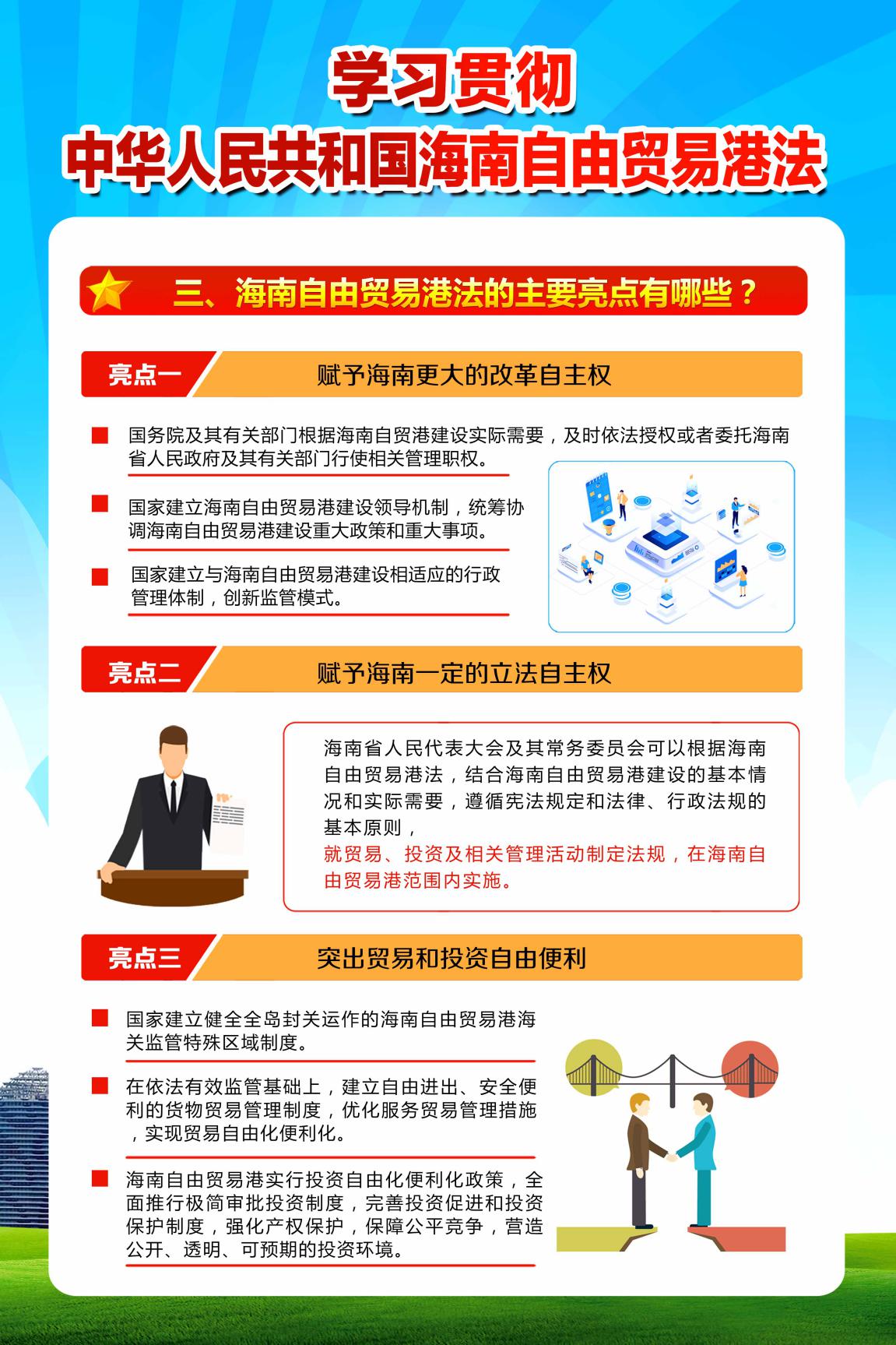 学习贯彻
中华人民共和国海南自由贸易港法

三、海南自由贸易港法的主要亮点有哪些？

亮点一　赋予海南更大的改革自主权

国务院及其有关部门根据海南自贸港建设实际需要，及时依法授权或者委托海南省人民政府及其有关部门行使相关管理职权。

国家建立海南自由贸易港建设领导机制，统筹协调海南自由贸易港建设重大政策和重大事项。

国家建立与海南自由贸易港建设相适应的行政管理体制，创新监管模式。

亮点二　赋予海南一定的立法自主权

海南省人民代表大会及其常务委员会可以根据海南自由贸易港法，结合海南自由贸易港建设的基本情况和实际需要，遵循宪法规定和法律、行政法规的基本原则，
就贸易、投资及相关管理活动制定法规，在海南自由贸易港范围内实施。

亮点三　突出贸易和投资自由便利

国家建立健全全岛封关运作的海南自由贸易港海关监管特殊区域制度。

在依法有效监管基础上，建立自由进出、安全便利的货物贸易管理制度，优化服务贸易管理措施，实现贸易自由化便利化。

海南自由贸易港实行投资自由化便利化政策，全面推行极简审批投资制度，完善投资促进和投资保护制度，强化产权保护，保障公平竞争，营造公开、透明、可预期的投资环境。